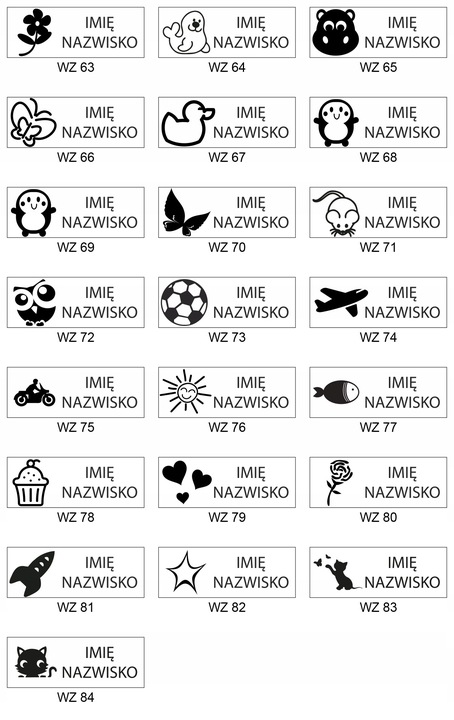 IMIĘ
NAZWISKO
WZ 63

IMIĘ
NAZWISKO
WZ 64

IMIĘ
NAZWISKO
WZ 65

IMIĘ
NAZWISKO
WZ 66

IMIĘ
NAZWISKO
WZ 67

IMIĘ
NAZWISKO
WZ 68

IMIĘ
NAZWISKO
WZ 69

IMIĘ
NAZWISKO
WZ 70

IMIĘ
NAZWISKO
WZ 71

IMIĘ
NAZWISKO
WZ 72

IMIĘ
NAZWISKO
WZ 73

IMIĘ
NAZWISKO
WZ 74

IMIĘ
NAZWISKO
WZ 75

IMIĘ
NAZWISKO
WZ 76

IMIĘ
NAZWISKO
WZ 77

IMIĘ
NAZWISKO
WZ 78

IMIĘ
NAZWISKO
WZ 79

IMIĘ
NAZWISKO
WZ 80

IMIĘ
NAZWISKO
WZ 81

IMIĘ
NAZWISKO
WZ 82

IMIĘ
NAZWISKO
WZ 83

IMIĘ
NAZWISKO
WZ 84